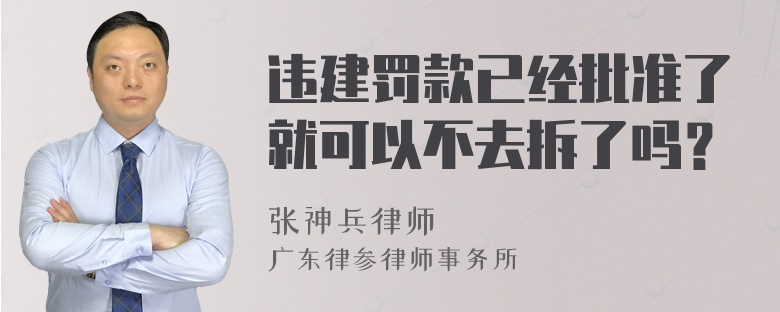 违建罚款已经批准了就可以不去拆了吗?

张神兵律师
广东律参律师事务所